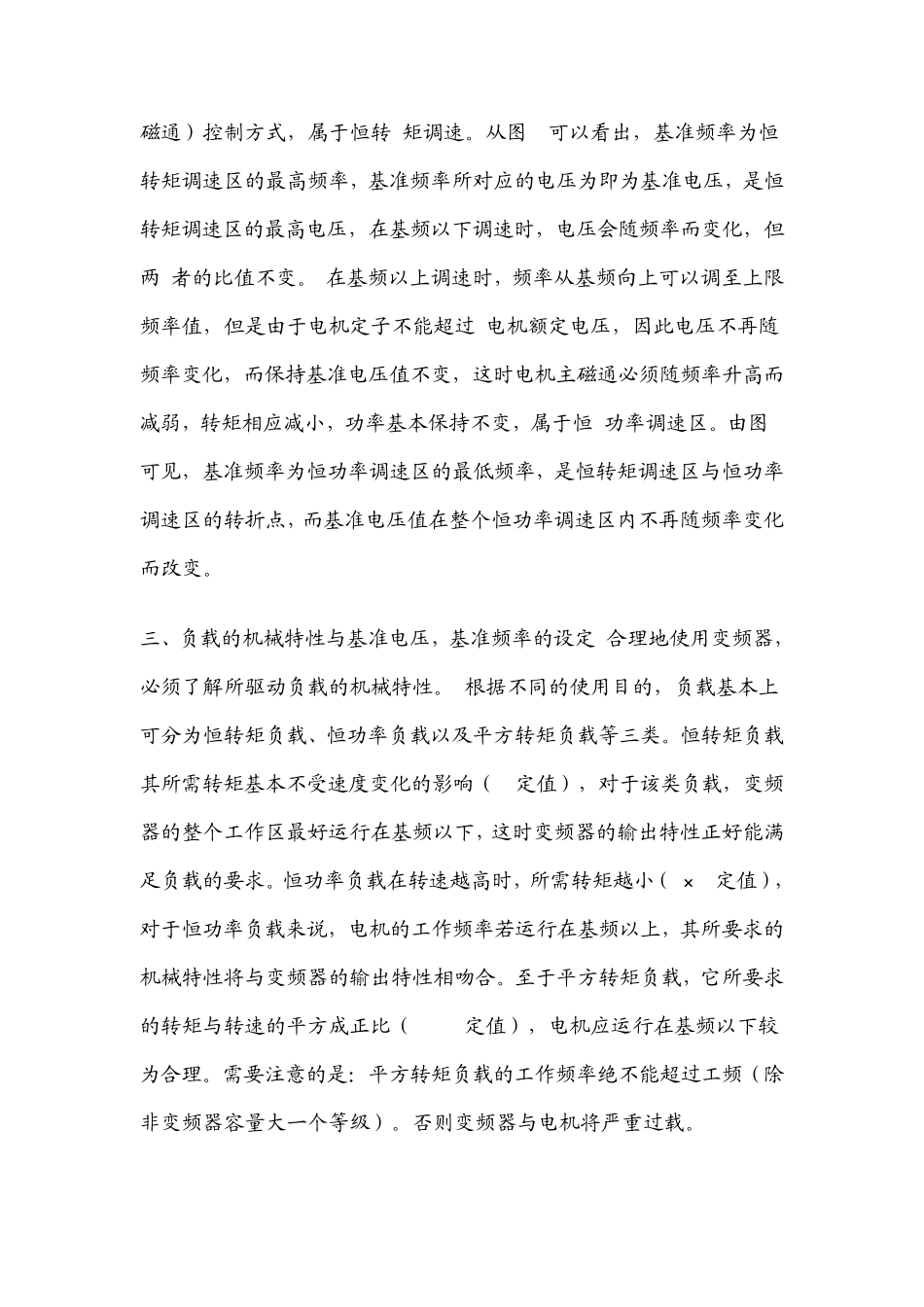 磁通）控制方式，属于恒转 矩调速。从图 可以看出，基准频率为恒转矩调速区的最高频率，基准频率所对应的电压为即为基准电压，是恒转矩调速区的最高电压，在基频以下调速时，电压会随频率而变化，但两 者的比值不变。 在基频以上调速时，频率从基频向上可以调至上限频率值，但是由于电机定子不能超过 电机额定电压，因此电压不再随频率变化，而保持基准电压值不变，这时电机主磁通必须随频率升高而减弱，转矩相应减小，功率基本保持不变，属于恒 功率调速区。由图 可见，基准频率为恒功率调速区的最低频率，是恒转矩调速区与恒功率调速区的转折点，而基准电压值在整个恒功率调速区内不再随频率变化而改变。

三、负载的机械特性与基准电压，基准频率的设定 合理地使用变频器，必须了解所驱动负载的机械特性。 根据不同的使用目的，负载基本上可分为恒转矩负载、恒功率负载以及平方转矩负载等三类。恒转矩负载其所需转矩基本不受速度变化的影响（ 定值），对于该类负载，变频器的整个工作区最好运行在基频以下，这时变频器的输出特性正好能满足负载的要求。恒功率负载在转速越高时，所需转矩越小（ × 定值），对于恒功率负载来说，电机的工作频率若运行在基频以上，其所要求的机械特性将与变频器的输出特性相吻合。至于平方转矩负载，它所要求的转矩与转速的平方成正比（ 定值），电机应运行在基频以下较为合理。需要注意的是：平方转矩负载的工作频率绝不能超过工频（除非变频器容量大一个等级）。否则变频器与电机将严重过载。